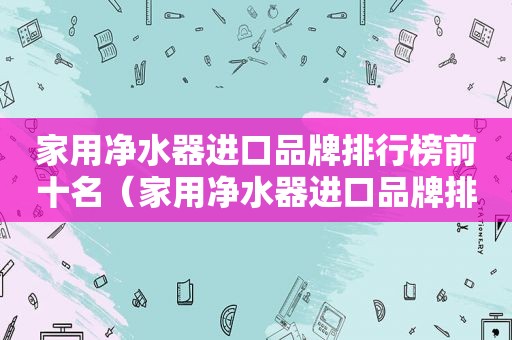 家用净水器进口品牌排行榜前十名（家用净水器进口品牌排

STATIONERY